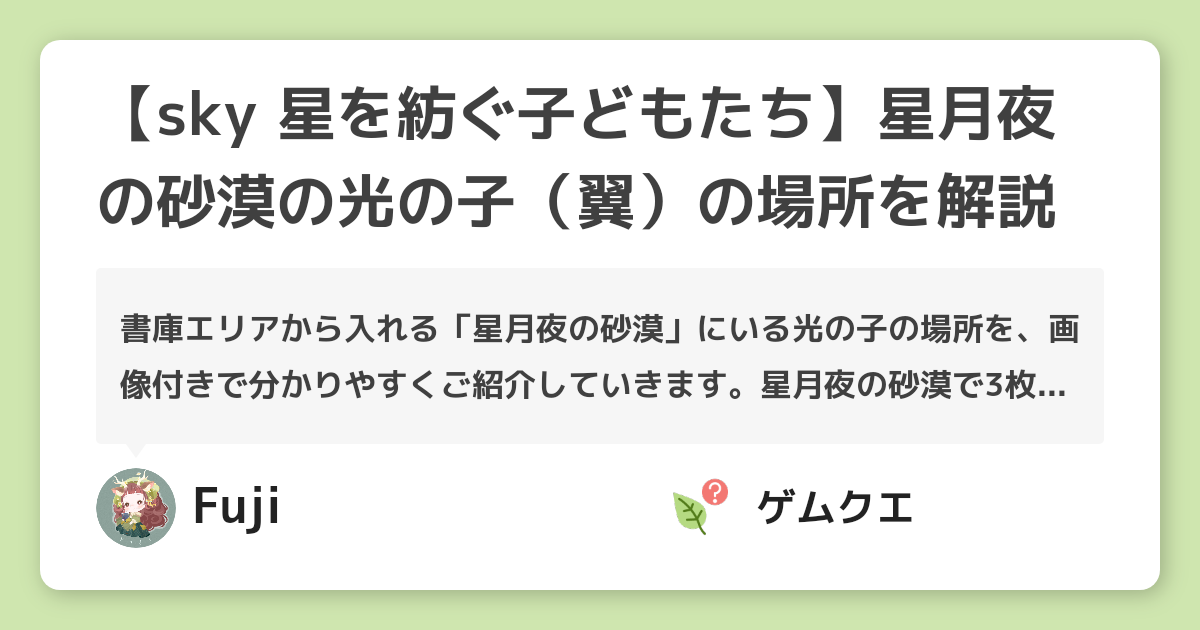 【sky 星を紡ぐ子どもたち】星月夜の砂漠の光の子（翼）の場所を解説

書庫エリアから入れる「星月夜の砂漠」にいる光の子の場所を、画像付きで分かりやすくご紹介していきます。星月夜の砂漠で3枚...

Fuji

ゲムクエ